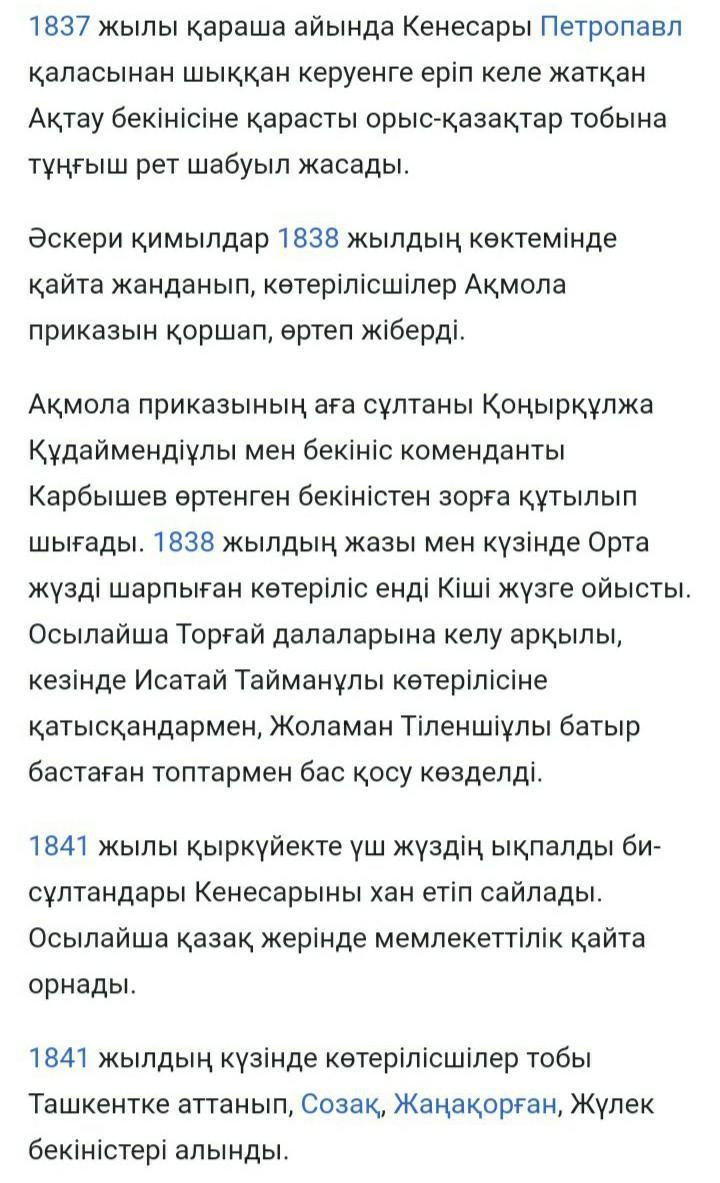 1837 жылы қараша айында Кенесары Петропавл қаласынан шыққан керуенге еріп келе жатқан Ақтау бекінісіне қарасты орыс-қазақтар тобына тұңғыш рет шабуыл жасады.

Әскери қимылдар 1838 жылдың көктемінде қайта жанданып, көтерілісшілер Ақмола приказын қоршап, өртеп жіберді.

Ақмола приказының аға сұлтаны Қоңырқұлжа Құдаймендіұлы мен бекініс коменданты Карбышев өртенген бекіністен зорға құтылып шығады. 1838 жылдың жазы мен күзінде Орта жүзді шарпыған көтеріліс енді Кіші жүзге ойысты. Осылайша Торғай далаларына келу арқылы, кезінде Исатай Тайманұлы көтерілісіне қатысқандармен, Жоламан Тіленшіұлы батыр бастаған топтармен бас қосу көзделді.

1841 жылы қыркүйекте үш жүздің ықпалды би-сұлтандары Кенесарыны хан етіп сайлады. Осылайша қазақ жерінде мемлекеттілік қайта орнады.

1841 жылдың күзінде көтерілісшілер тобы Ташкентке аттанып, Созақ, Жаңақорған, Жүлек бекіністері алынды.